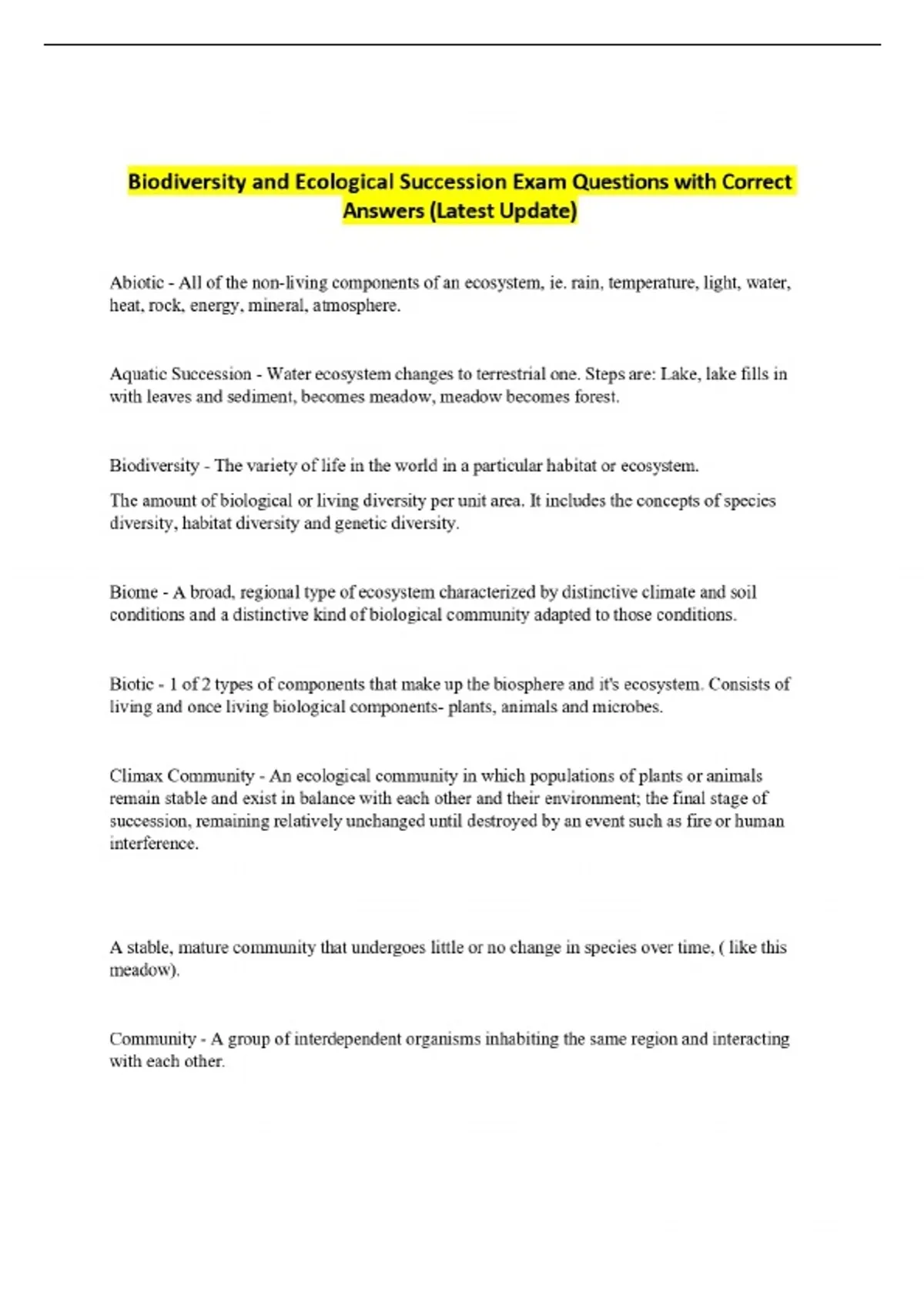 Biodiversity and Ecological Succession Exam Questions with Correct Answers (Latest Update)

Abiotic - All of the non-living components of an ecosystem, ie. rain, temperature, light, water, heat, rock, energy, mineral, atmosphere.

Aquatic Succession - Water ecosystem changes to terrestrial one. Steps are: Lake, lake fills in with leaves and sediment, becomes meadow, meadow becomes forest.

Biodiversity - The variety of life in the world in a particular habitat or ecosystem.

The amount of biological or living diversity per unit area. It includes the concepts of species diversity, habitat diversity and genetic diversity.

Biome - A broad, regional type of ecosystem characterized by distinctive climate and soil conditions and a distinctive kind of biological community adapted to those conditions.

Biotic - 1 of 2 types of components that make up the biosphere and it's ecosystem. Consists of living and once living biological components- plants, animals and microbes.

Climax Community - An ecological community in which populations of plants or animals remain stable and exist in balance with each other and their environment; the final stage of succession, remaining relatively unchanged until destroyed by an event such as fire or human interference.

A stable, mature community that undergoes little or no change in species over time, ( like this meadow).

Community - A group of interdependent organisms inhabiting the same region and interacting with each other.